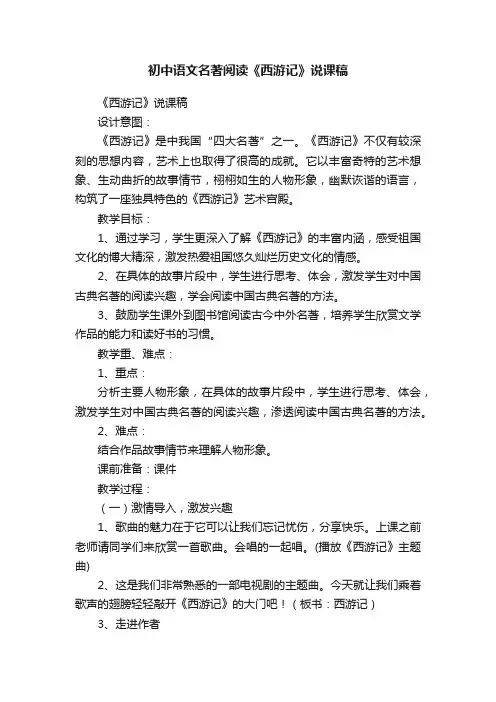 初中语文名著阅读《西游记》说课稿

《西游记》说课稿

设计意图：

《西游记》是中我国“四大名著”之一。《西游记》不仅有较深刻的思想内容，艺术上也取得了很高的成就。它以丰富奇特的艺术想象、生动曲折的故事情节，栩栩如生的人物形象，幽默诙谐的语言，构筑了一座独具特色的《西游记》艺术宫殿。

教学目标：

1、通过学习，学生更深入了解《西游记》的丰富内涵，感受祖国文化的博大精深，激发热爱祖国悠久灿烂历史文化的情感。

2、在具体的故事片段中，学生进行思考、体会，激发学生对中国古典名著的阅读兴趣，学会阅读中国古典名著的方法。

3、鼓励学生课外到图书馆阅读古今中外名著，培养学生欣赏文学作品的能力和读好书的习惯。

教学重、难点：

1、重点：

分析主要人物形象，在具体的故事片段中，学生进行思考、体会，激发学生对中国古典名著的阅读兴趣，渗透阅读中国古典名著的方法。

2、难点：

结合作品故事情节来理解人物形象。

课前准备：课件

教学过程：

（一）激情导入，激发兴趣

1、歌曲的魅力在于它可以让我们忘记忧伤，分享快乐。上课之前老师请同学们来欣赏一首歌曲。会唱的一起唱。(播放《西游记》主题曲)

2、这是我们非常熟悉的一部电视剧的主题曲。今天就让我们乘着歌声的翅膀轻轻敲开《西游记》的大门吧！（板书：西游记）

3、走进作者